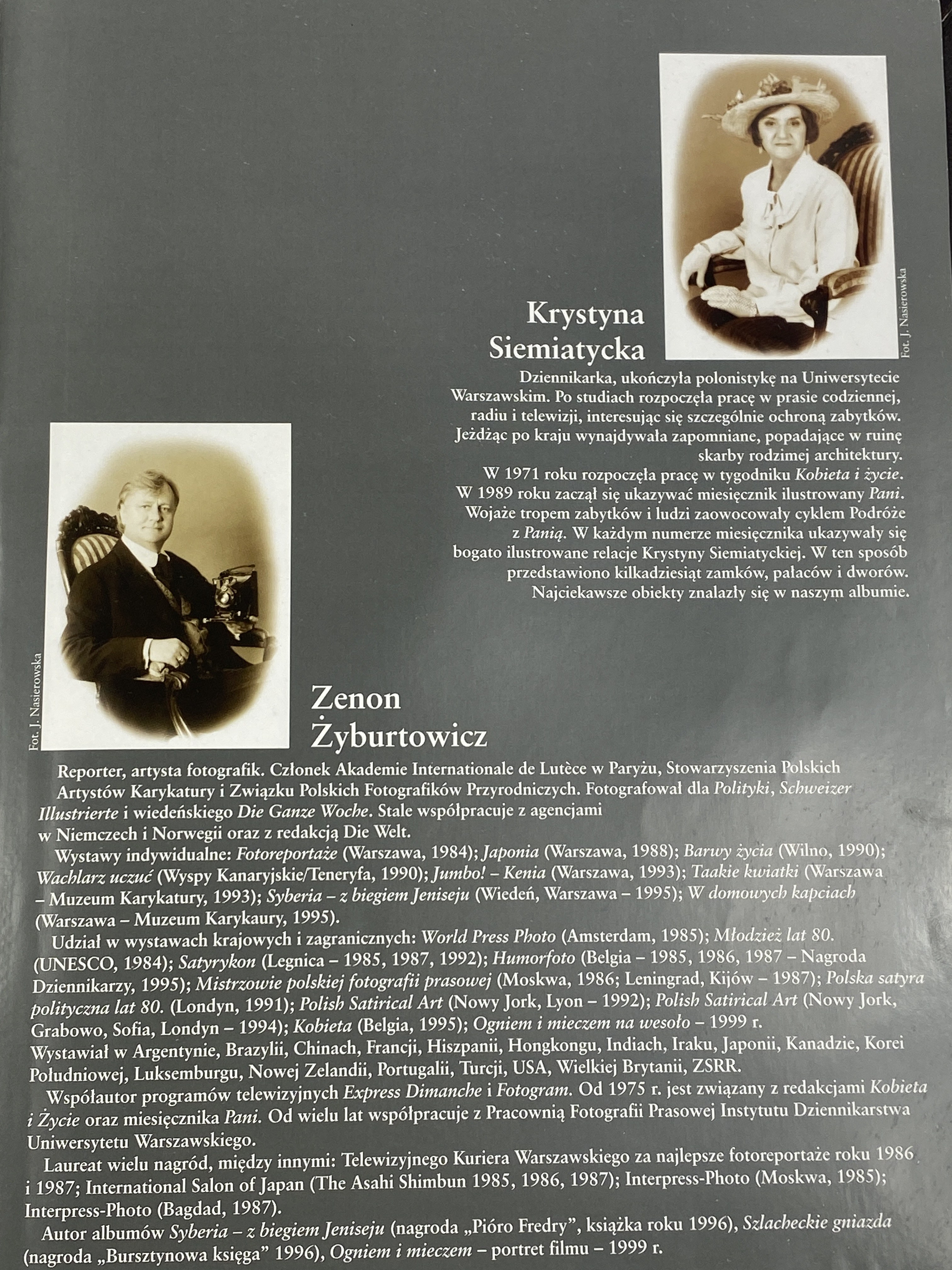 Fot. J. Nasierowska

Krystyna Siemiatycka

Dziennikarka, ukończyła polonistykę na Uniwersytecie Warszawskim. Po studiach rozpoczęła pracę w prasie codziennej, radiu i telewizji, interesując się szczególnie ochroną zabytków. Jeżdżąc po kraju wynajdywała zapomniane, popadające w ruinę skarby rodzimej architektury.
W 1971 roku rozpoczęła pracę w tygodniku Kobieta i życie. W 1989 roku zaczął się ukazywać miesięcznik ilustrowany Pani. Wojaże tropem zabytków i ludzi zaowocowały cyklem Podróże z Panią. W każdym numerze miesięcznika ukazywały się bogato ilustrowane relacje Krystyny Siemiatyckiej. W ten sposób przedstawiono kilkadziesiąt zamków, pałaców i dworów. Najciekawsze obiekty znalazły się w naszym albumie.

Fot. J. Nasierowska

Zenon Żyburtowicz

Reporter, artysta fotografik. Członek Akademie Internationale de Lutèce w Paryżu, Stowarzyszenia Polskich Artystów Karykatury i Związku Polskich Fotografików Przyrodniczych. Fotografował dla Polityki, Schweizer Illustrierte i wiedeńskiego Die Ganze Woche. Stale współpracuje z agencjami w Niemczech i Norwegii oraz z redakcją Die Welt.
Wystawy indywidualne: Fotoreportaże (Warszawa, 1984); Japonia (Warszawa, 1988); Barwy życia (Wilno, 1990); Wachlarz uczuć (Wyspy Kanaryjskie/Teneryfa, 1990); Jumbo! – Kenia (Warszawa, 1993); Taakie kwiatki (Warszawa – Muzeum Karykatury, 1993); Syberia – z biegiem Jeniseju (Wiedeń, Warszawa – 1995); W domowych kapciach (Warszawa – Muzeum Karykaury, 1995).
Udział w wystawach krajowych i zagranicznych: World Press Photo (Amsterdam, 1985); Młodzież lat 80. (UNESCO, 1984); Satyrykon (Legnica – 1985, 1987, 1992); Humorfoto (Belgia – 1985, 1986, 1987 – Nagroda Dziennikarzy, 1995); Mistrzowie polskiej fotografii prasowej (Moskwa, 1986; Leningrad, Kijów – 1987); Polska satyra polityczna lat 80. (Londyn, 1991); Polish Satirical Art (Nowy Jork, Lyon – 1992); Polish Satirical Art (Nowy Jork, Grabowo, Sofia, Londyn – 1994); Kobieta (Belgia, 1995); Ogniem i mieczem na wesoło – 1999 r.
Wystawiał w Argentynie, Brazylii, Chinach, Francji, Hiszpanii, Hongkongu, Indiach, Iraku, Japonii, Kanadzie, Korei Południowej, Luksemburgu, Nowej Zelandii, Portugalii, Turcji, USA, Wielkiej Brytanii, ZSRR.
Współautor programów telewizyjnych Express Dimanche i Fotogram. Od 1975 r. jest związany z redakcjami Kobieta i Życie oraz miesięcznika Pani. Od wielu lat współpracuje z Pracownią Fotografii Prasowej Instytutu Dziennikarstwa Uniwersytetu Warszawskiego.
Laureat wielu nagród, między innymi: Telewizyjnego Kuriera Warszawskiego za najlepsze fotoreportaże roku 1986 i 1987; International Salon of Japan (The Asahi Shimbun 1985, 1986, 1987); Interpress-Photo (Moskwa, 1985); Interpress-Photo (Bagdad, 1987).
Autor albumów Syberia – z biegiem Jeniseju (nagroda „Pióro Fredry", książka roku 1996), Szlacheckie gniazda (nagroda „Bursztynowa księga" 1996), Ogniem i mieczem – portret filmu – 1999 r.